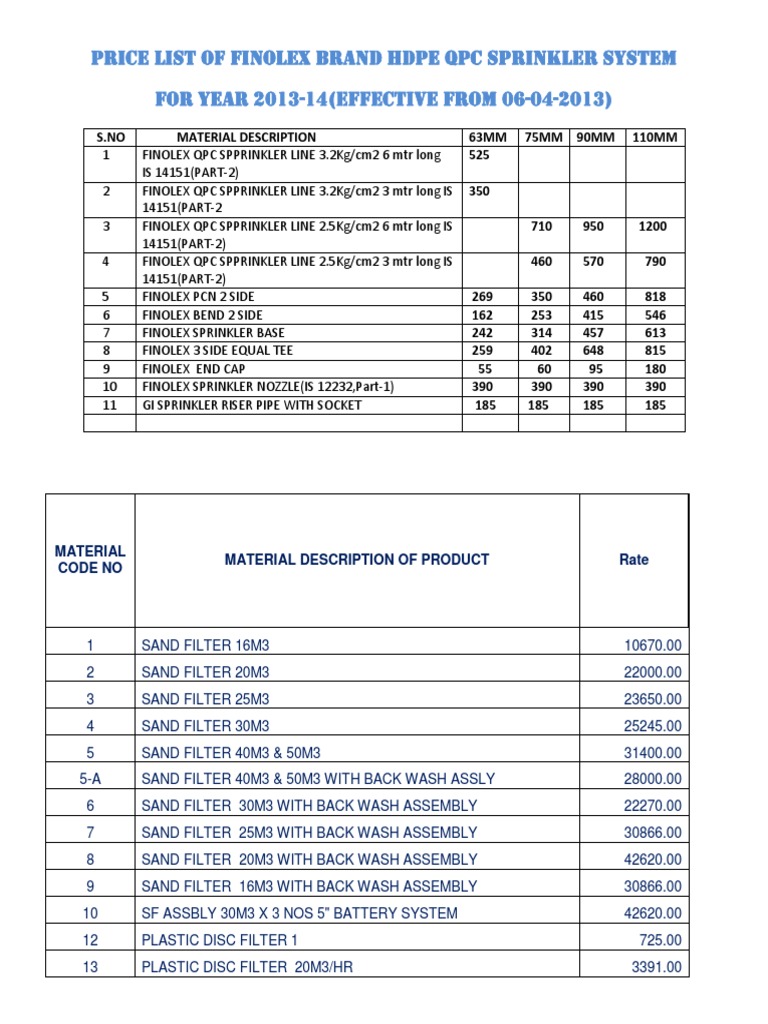 PRICE LIST OF FINOLEX BRAND HDPE QPC SPRINKLER SYSTEM

FOR YEAR 2013-14(EFFECTIVE FROM 06-04-2013)

| S.NO | MATERIAL DESCRIPTION | 63MM | 75MM | 90MM | 110MM |
|---|---|---|---|---|---|
| 1 | FINOLEX QPC SPPRINKLER LINE 3.2Kg/cm2 6 mtr long IS 14151(PART-2) | 525 | | | |
| 2 | FINOLEX QPC SPPRINKLER LINE 3.2Kg/cm2 3 mtr long IS 14151(PART-2 | 350 | | | |
| 3 | FINOLEX QPC SPPRINKLER LINE 2.5Kg/cm2 6 mtr long IS 14151(PART-2) | | 710 | 950 | 1200 |
| 4 | FINOLEX QPC SPPRINKLER LINE 2.5Kg/cm2 3 mtr long IS 14151(PART-2) | | 460 | 570 | 790 |
| 5 | FINOLEX PCN 2 SIDE | 269 | 350 | 460 | 818 |
| 6 | FINOLEX BEND 2 SIDE | 162 | 253 | 415 | 546 |
| 7 | FINOLEX SPRINKLER BASE | 242 | 314 | 457 | 613 |
| 8 | FINOLEX 3 SIDE EQUAL TEE | 259 | 402 | 648 | 815 |
| 9 | FINOLEX END CAP | 55 | 60 | 95 | 180 |
| 10 | FINOLEX SPRINKLER NOZZLE(IS 12232,Part-1) | 390 | 390 | 390 | 390 |
| 11 | GI SPRINKLER RISER PIPE WITH SOCKET | 185 | 185 | 185 | 185 |
| | | | | | |

| MATERIAL CODE NO | MATERIAL DESCRIPTION OF PRODUCT | Rate |
|---|---|---|
| 1 | SAND FILTER 16M3 | 10670.00 |
| 2 | SAND FILTER 20M3 | 22000.00 |
| 3 | SAND FILTER 25M3 | 23650.00 |
| 4 | SAND FILTER 30M3 | 25245.00 |
| 5 | SAND FILTER 40M3 & 50M3 | 31400.00 |
| 5-A | SAND FILTER 40M3 & 50M3 WITH BACK WASH ASSLY | 28000.00 |
| 6 | SAND FILTER 30M3 WITH BACK WASH ASSEMBLY | 22270.00 |
| 7 | SAND FILTER 25M3 WITH BACK WASH ASSEMBLY | 30866.00 |
| 8 | SAND FILTER 20M3 WITH BACK WASH ASSEMBLY | 42620.00 |
| 9 | SAND FILTER 16M3 WITH BACK WASH ASSEMBLY | 30866.00 |
| 10 | SF ASSBLY 30M3 X 3 NOS 5" BATTERY SYSTEM | 42620.00 |
| 12 | PLASTIC DISC FILTER 1 | 725.00 |
| 13 | PLASTIC DISC FILTER 20M3/HR | 3391.00 |